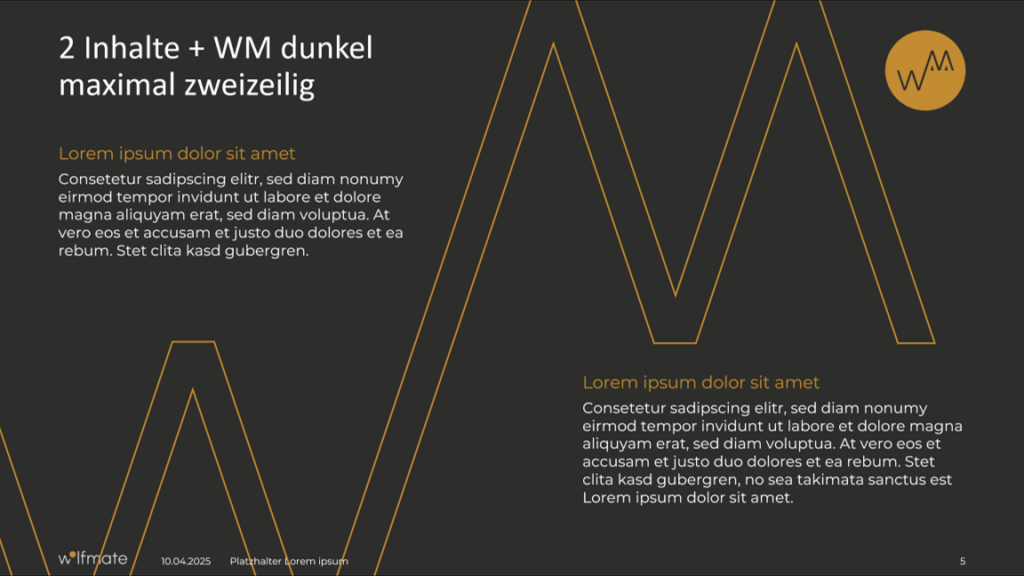 2 Inhalte + WM dunkel maximal zweizeilig

WM

Lorem ipsum dolor sit amet

Consetetur sadipscing elitr, sed diam nonumy eirmod tempor invidunt ut labore et dolore magna aliquyam erat, sed diam voluptua. At vero eos et accusam et justo duo dolores et ea rebum. Stet clita kasd gubergren.

Lorem ipsum dolor sit amet

Consetetur sadipscing elitr, sed diam nonumy eirmod tempor invidunt ut labore et dolore magna aliquyam erat, sed diam voluptua. At vero eos et accusam et justo duo dolores et ea rebum. Stet clita kasd gubergren, no sea takimata sanctus est Lorem ipsum dolor sit amet.

wolfmate 10.04.2025 Platzhalter Lorem ipsum 5